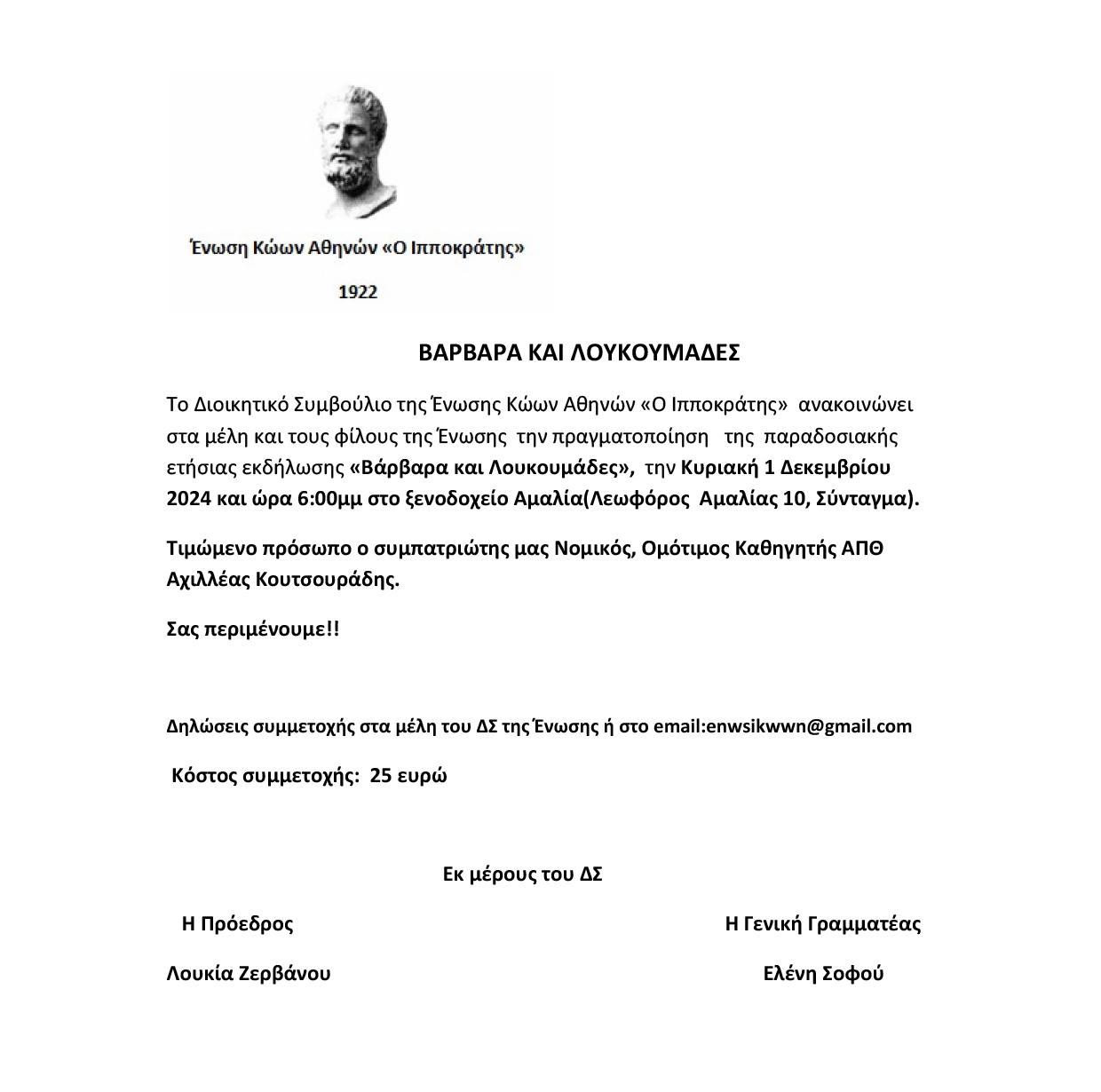 Ένωση Κώων Αθηνών «Ο Ιπποκράτης»

1922

ΒΑΡΒΑΡΑ ΚΑΙ ΛΟΥΚΟΥΜΑΔΕΣ

Το Διοικητικό Συμβούλιο της Ένωσης Κώων Αθηνών «Ο Ιπποκράτης» ανακοινώνει στα μέλη και τους φίλους της Ένωσης την πραγματοποίηση της παραδοσιακής ετήσιας εκδήλωσης «Βάρβαρα και Λουκουμάδες», την Κυριακή 1 Δεκεμβρίου 2024 και ώρα 6:00μμ στο ξενοδοχείο Αμαλία(Λεωφόρος Αμαλίας 10, Σύνταγμα).

Τιμώμενο πρόσωπο ο συμπατριώτης μας Νομικός, Ομότιμος Καθηγητής ΑΠΘ Αχιλλέας Κουτσουράδης.

Σας περιμένουμε!!

Δηλώσεις συμμετοχής στα μέλη του ΔΣ της Ένωσης ή στο email:enwsikwwn@gmail.com

Κόστος συμμετοχής: 25 ευρώ

Εκ μέρους του ΔΣ

Η Πρόεδρος

Λουκία Ζερβάνου

Η Γενική Γραμματέας

Ελένη Σοφού